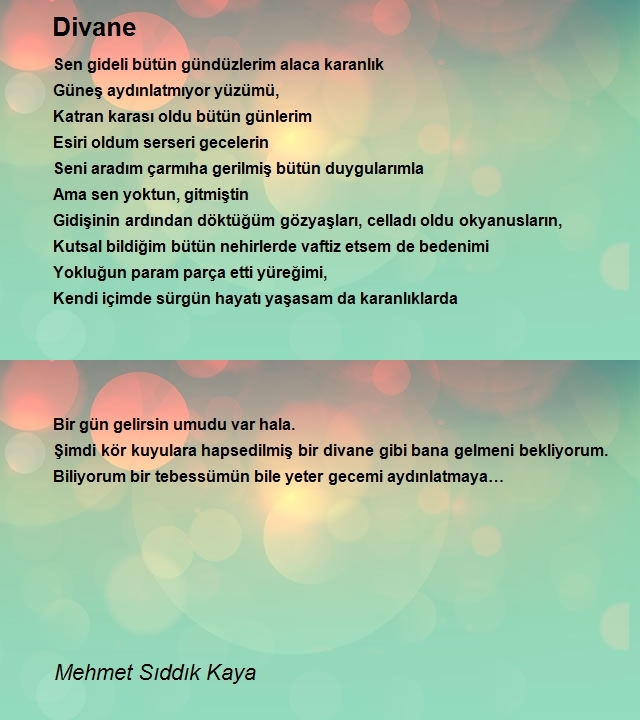 Divane

Sen gideli bütün gündüzlerim alaca karanlık
Güneş aydınlatmıyor yüzümü,
Katran karası oldu bütün günlerim
Esiri oldum serseri gecelerin
Seni aradım çarmıha gerilmiş bütün duygularımla
Ama sen yoktun, gitmiştin
Gidişinin ardından döktüğüm gözyaşları, celladı oldu okyanusların,
Kutsal bildiğim bütün nehirlerde vaftiz etsem de bedenimi
Yokluğun param parça etti yüreğimi,
Kendi içimde sürgün hayatı yaşasam da karanlıklarda

Bir gün gelirsin umudu var hala.
Şimdi kör kuyulara hapsedilmiş bir divane gibi bana gelmeni bekliyorum.
Biliyorum bir tebessümün bile yeter gecemi aydınlatmaya…

Mehmet Sıddık Kaya